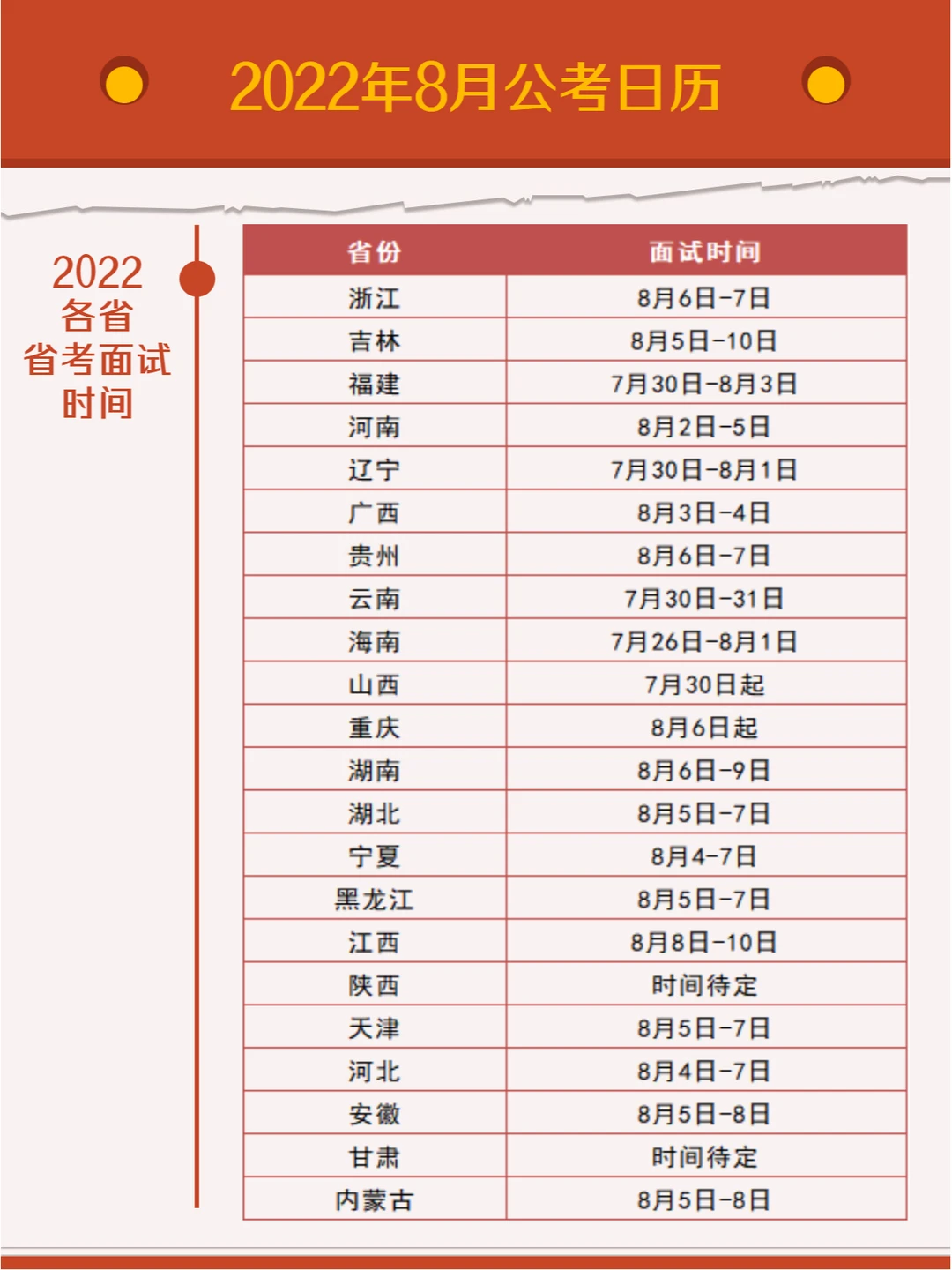 2022年8月公考日历

2022
各省
省考面试
时间

| 省份 | 面试时间 |
|---|---|
| 浙江 | 8月6日-7日 |
| 吉林 | 8月5日-10日 |
| 福建 | 7月30日-8月3日 |
| 河南 | 8月2日-5日 |
| 辽宁 | 7月30日-8月1日 |
| 广西 | 8月3日-4日 |
| 贵州 | 8月6日-7日 |
| 云南 | 7月30日-31日 |
| 海南 | 7月26日-8月1日 |
| 山西 | 7月30日起 |
| 重庆 | 8月6日起 |
| 湖南 | 8月6日-9日 |
| 湖北 | 8月5日-7日 |
| 宁夏 | 8月4-7日 |
| 黑龙江 | 8月5日-7日 |
| 江西 | 8月8日-10日 |
| 陕西 | 时间待定 |
| 天津 | 8月5日-7日 |
| 河北 | 8月4日-7日 |
| 安徽 | 8月5日-8日 |
| 甘肃 | 时间待定 |
| 内蒙古 | 8月5日-8日 |